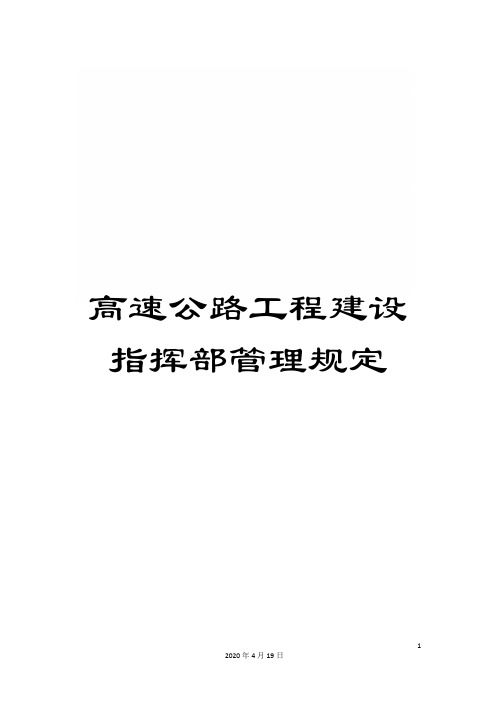 高速公路工程建设指挥部管理规定

1

2020年4月19日